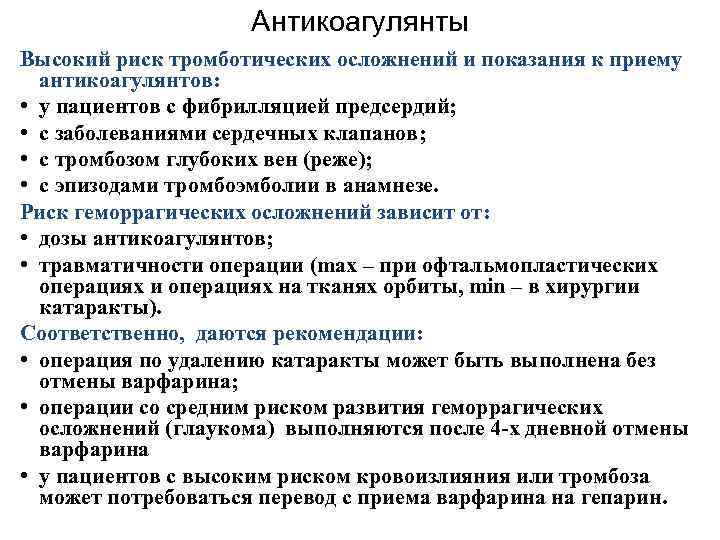 Антикоагулянты

Высокий риск тромботических осложнений и показания к приему антикоагулянтов:
• у пациентов с фибрилляцией предсердий;
• с заболеваниями сердечных клапанов;
• с тромбозом глубоких вен (реже);
• с эпизодами тромбоэмболии в анамнезе.

Риск геморрагических осложнений зависит от:
• дозы антикоагулянтов;
• травматичности операции (max – при офтальмопластических операциях и операциях на тканях орбиты, min – в хирургии катаракты).

Соответственно, даются рекомендации:
• операция по удалению катаракты может быть выполнена без отмены варфарина;
• операции со средним риском развития геморрагических осложнений (глаукома) выполняются после 4-х дневной отмены варфарина
• у пациентов с высоким риском кровоизлияния или тромбоза может потребоваться перевод с приема варфарина на гепарин.